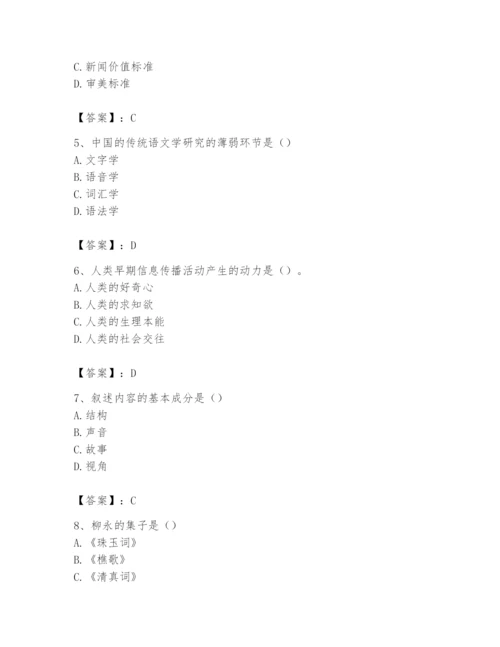 C. 新闻价值标准
D. 审美标准

【答案】：C

5、中国的传统语文学研究的薄弱环节是（）
A. 文字学
B. 语音学
C. 词汇学
D. 语法学

【答案】：D

6、人类早期信息传播活动产生的动力是（）。
A. 人类的好奇心
B. 人类的求知欲
C. 人类的生理本能
D. 人类的社会交往

【答案】：D

7、叙述内容的基本成分是（）
A. 结构
B. 声音
C. 故事
D. 视角

【答案】：C

8、柳永的集子是（）
A. 《珠玉词》
B. 《樵歌》
C. 《清真词》